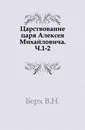 Царствование царя Алексея Михайловича. Ч.1-2

Берх В.Н.